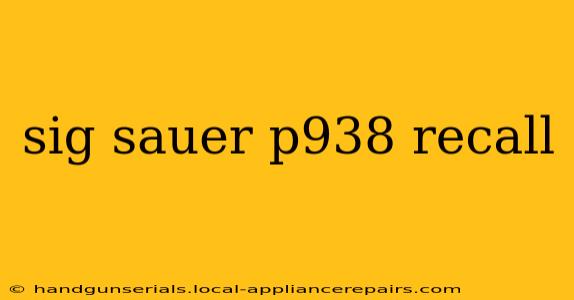 sig sauer p938 recall

© handgunserials.local-appliancerepairs.com